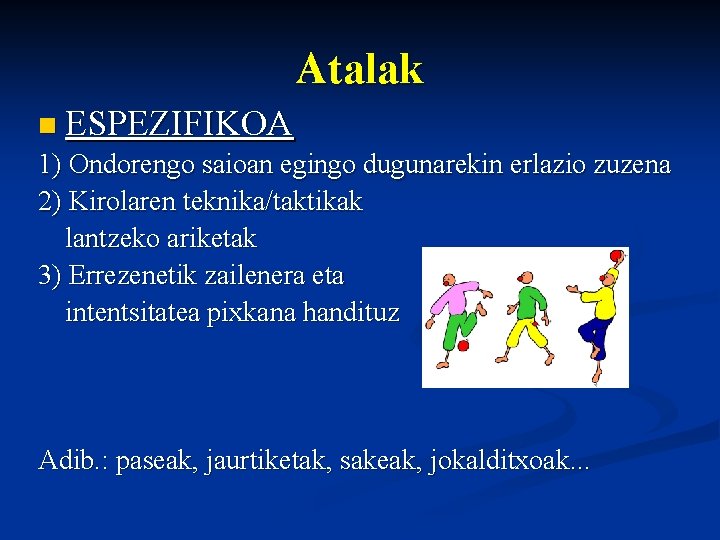 Atalak

ESPEZIFIKOA

1) Ondorengo saioan egingo dugunarekin erlazio zuzena
2) Kirolaren teknika/taktikak lantzeko ariketak
3) Errezenetik zailenera eta intentsitatea pixkana handituz

Adib.: paseak, jaurtiketak, sakeak, jokalditxoak...